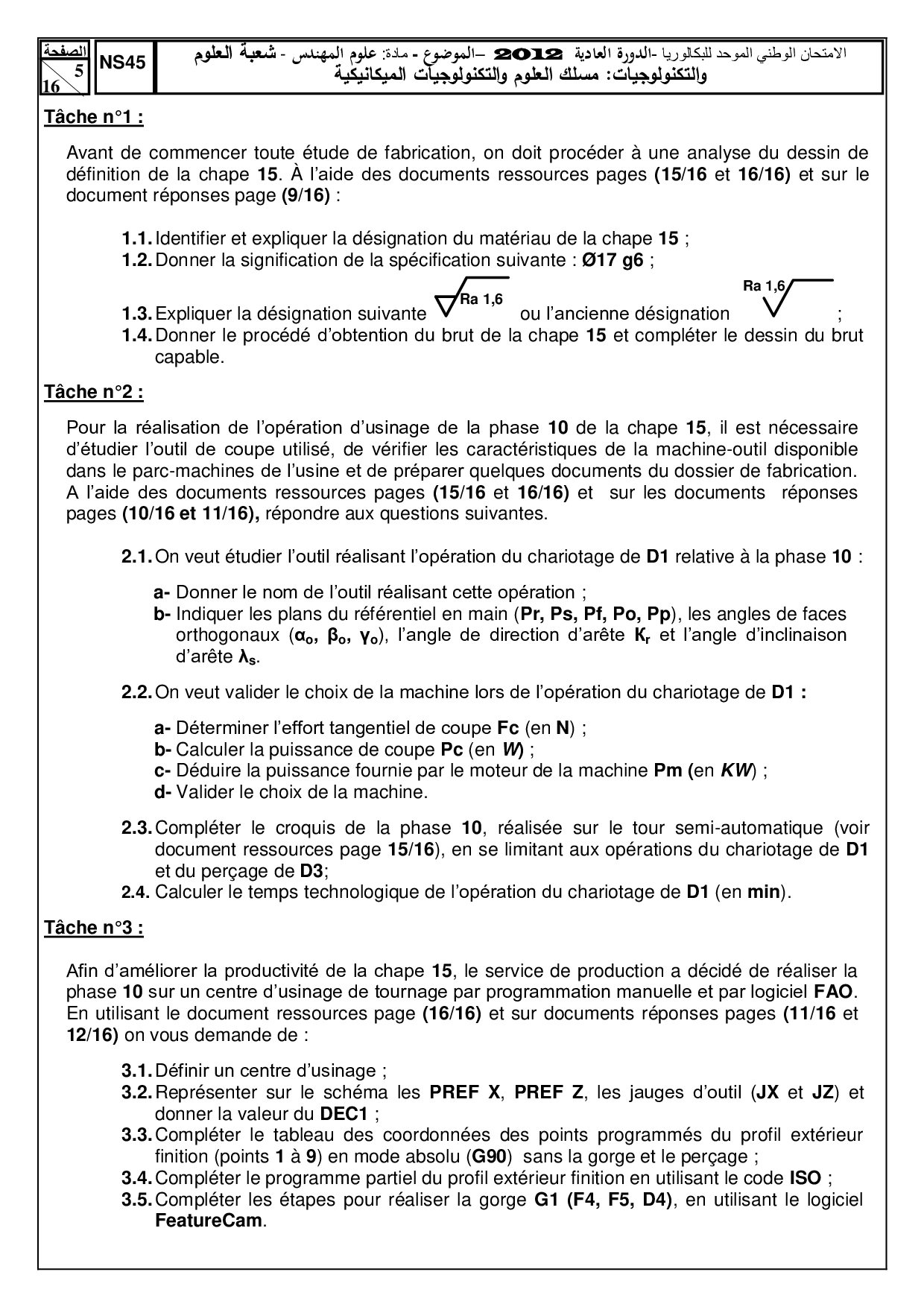 الصفحة
5
16

NS45

الامتحان الوطني الموحد للبكالوريا -الدورة العادية 2012 –الموضوع - مادة: علوم المهندس - شعبة العلوم والتكنولوجيات: مسلك العلوم والتكنولوجيات الميكانيكية

Tâche n°1 :

Avant de commencer toute étude de fabrication, on doit procéder à une analyse du dessin de définition de la chape 15. À l'aide des documents ressources pages (15/16 et 16/16) et sur le document réponses page (9/16) :

1.1. Identifier et expliquer la désignation du matériau de la chape 15 ;
1.2. Donner la signification de la spécification suivante : Ø17 g6 ;
1.3. Expliquer la désignation suivante Ra 1,6 ou l'ancienne désignation Ra 1,6 ;
1.4. Donner le procédé d'obtention du brut de la chape 15 et compléter le dessin du brut capable.

Tâche n°2 :

Pour la réalisation de l'opération d'usinage de la phase 10 de la chape 15, il est nécessaire d'étudier l'outil de coupe utilisé, de vérifier les caractéristiques de la machine-outil disponible dans le parc-machines de l'usine et de préparer quelques documents du dossier de fabrication. A l'aide des documents ressources pages (15/16 et 16/16) et sur les documents réponses pages (10/16 et 11/16), répondre aux questions suivantes.

2.1. On veut étudier l'outil réalisant l'opération du chariotage de D1 relative à la phase 10 :

a- Donner le nom de l'outil réalisant cette opération ;
b- Indiquer les plans du référentiel en main (Pr, Ps, Pf, Po, Pp), les angles de faces orthogonaux ($\alpha_o$, $\beta_o$, $\gamma_o$), l'angle de direction d'arête $K_r$ et l'angle d'inclinaison d'arête $\lambda_s$.

2.2. On veut valider le choix de la machine lors de l'opération du chariotage de D1 :

a- Déterminer l'effort tangentiel de coupe Fc (en N) ;
b- Calculer la puissance de coupe Pc (en W) ;
c- Déduire la puissance fournie par le moteur de la machine Pm (en KW) ;
d- Valider le choix de la machine.

2.3. Compléter le croquis de la phase 10, réalisée sur le tour semi-automatique (voir document ressources page 15/16), en se limitant aux opérations du chariotage de D1 et du perçage de D3;
2.4. Calculer le temps technologique de l'opération du chariotage de D1 (en min).

Tâche n°3 :

Afin d'améliorer la productivité de la chape 15, le service de production a décidé de réaliser la phase 10 sur un centre d'usinage de tournage par programmation manuelle et par logiciel FAO. En utilisant le document ressources page (16/16) et sur documents réponses pages (11/16 et 12/16) on vous demande de :

3.1. Définir un centre d'usinage ;
3.2. Représenter sur le schéma les PREF X, PREF Z, les jauges d'outil (JX et JZ) et donner la valeur du DEC1 ;
3.3. Compléter le tableau des coordonnées des points programmés du profil extérieur finition (points 1 à 9) en mode absolu (G90) sans la gorge et le perçage ;
3.4. Compléter le programme partiel du profil extérieur finition en utilisant le code ISO ;
3.5. Compléter les étapes pour réaliser la gorge G1 (F4, F5, D4), en utilisant le logiciel FeatureCam.